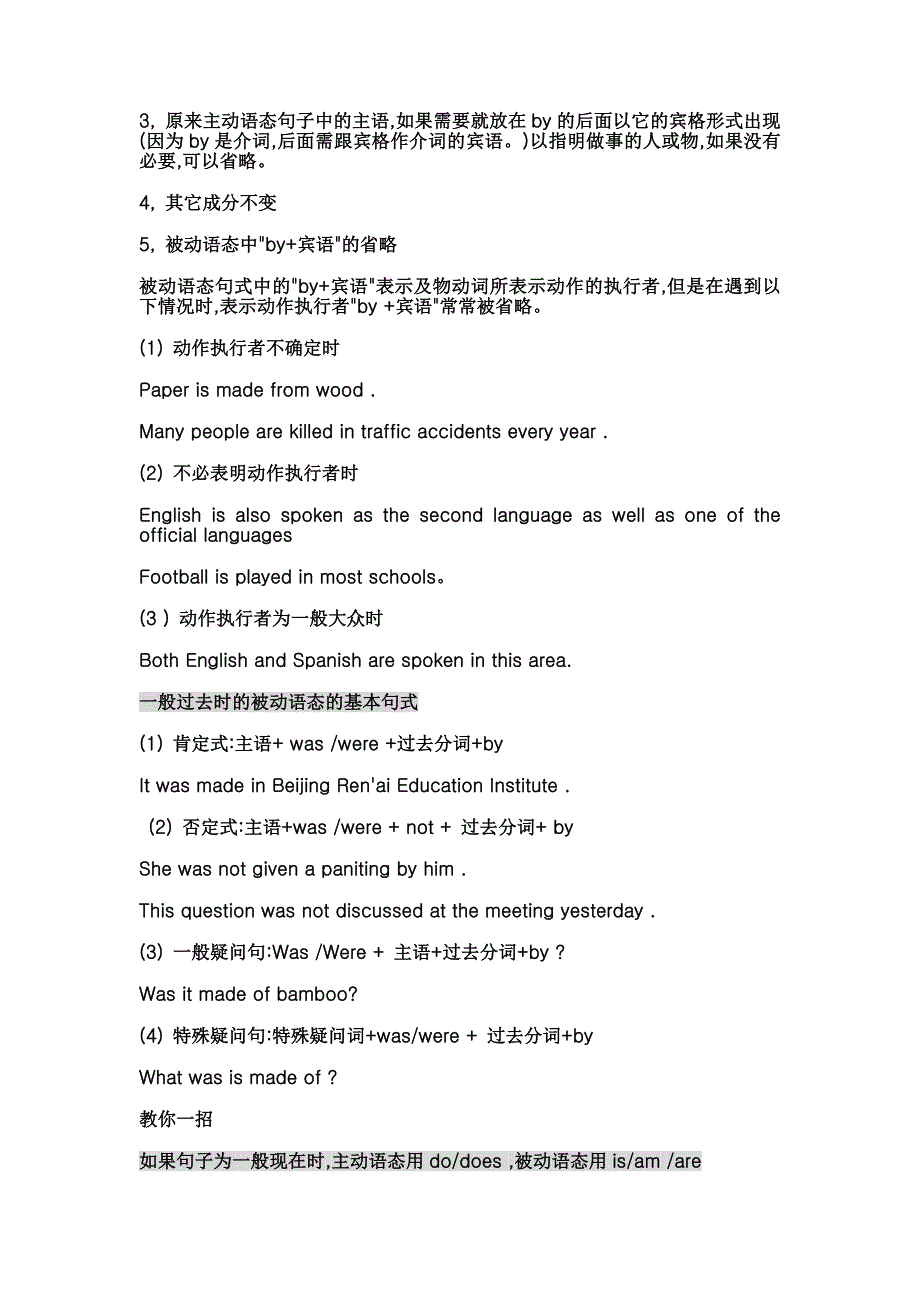 3, 原来主动语态句子中的主语,如果需要就放在 by 的后面以它的宾格形式出现(因为 by 是介词,后面需跟宾格作介词的宾语。)以指明做事的人或物,如果没有必要,可以省略。

4, 其它成分不变

5, 被动语态中"by+宾语"的省略

被动语态句式中的"by+宾语"表示及物动词所表示动作的执行者,但是在遇到以下情况时,表示动作执行者"by +宾语"常常被省略。

(1) 动作执行者不确定时

Paper is made from wood .

Many people are killed in traffic accidents every year .

(2) 不必表明动作执行者时

English is also spoken as the second language as well as one of the official languages

Football is played in most schools。

(3 ) 动作执行者为一般大众时

Both English and Spanish are spoken in this area.

一般过去时的被动语态的基本句式

(1) 肯定式:主语+ was /were +过去分词+by

It was made in Beijing Ren'ai Education Institute .

(2) 否定式:主语+was /were + not + 过去分词+ by

She was not given a paniting by him .

This question was not discussed at the meeting yesterday .

(3) 一般疑问句:Was /Were + 主语+过去分词+by ?

Was it made of bamboo?

(4) 特殊疑问句:特殊疑问词+was/were + 过去分词+by

What was is made of ?

教你一招

如果句子为一般现在时,主动语态用 do/does ,被动语态用 is/am /are